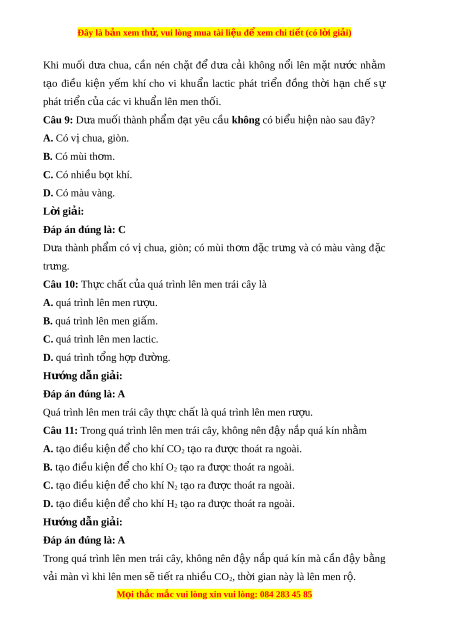 Đây là bản xem thử, vui lòng mua tài liệu để xem chi tiết (có lời giải)

Khi muối dưa chua, cần nén chặt để dưa cải không nổi lên mặt nước nhằm tạo điều kiện yếm khí cho vi khuẩn lactic phát triển đồng thời hạn chế sự phát triển của các vi khuẩn lên men thối.

Câu 9: Dưa muối thành phẩm đạt yêu cầu không có biểu hiện nào sau đây?
A. Có vị chua, giòn.
B. Có mùi thơm.
C. Có nhiều bọt khí.
D. Có màu vàng.

Lời giải:
Đáp án đúng là: C
Dưa thành phẩm có vị chua, giòn; có mùi thơm đặc trưng và có màu vàng đặc trưng.

Câu 10: Thực chất của quá trình lên men trái cây là
A. quá trình lên men rượu.
B. quá trình lên men giấm.
C. quá trình lên men lactic.
D. quá trình tổng hợp đường.

Hướng dẫn giải:
Đáp án đúng là: A
Quá trình lên men trái cây thực chất là quá trình lên men rượu.

Câu 11: Trong quá trình lên men trái cây, không nên đậy nắp quá kín nhằm
A. tạo điều kiện để cho khí $CO_2$ tạo ra được thoát ra ngoài.
B. tạo điều kiện để cho khí $O_2$ tạo ra được thoát ra ngoài.
C. tạo điều kiện để cho khí $N_2$ tạo ra được thoát ra ngoài.
D. tạo điều kiện để cho khí $H_2$ tạo ra được thoát ra ngoài.

Hướng dẫn giải:
Đáp án đúng là: A
Trong quá trình lên men trái cây, không nên đậy nắp quá kín mà cần đậy bằng vải màn vì khi lên men sẽ tiết ra nhiều $CO_2$, thời gian này là lên men rộ.

Mọi thắc mắc vui lòng xin vui lòng: 084 283 45 85